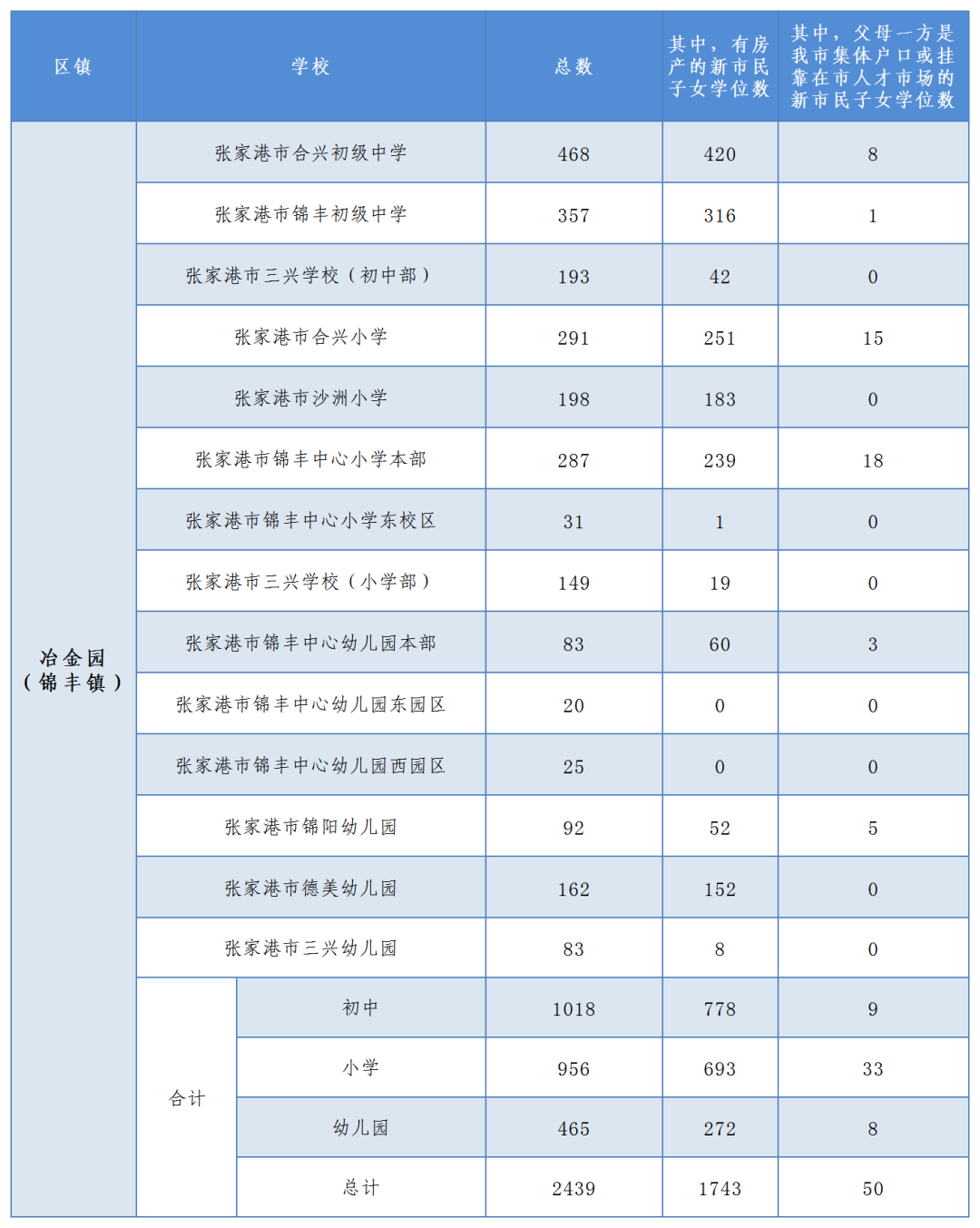 | 区镇 | 学校 | | 总数 | 其中，有房产的新市民子女学位数 | 其中，父母一方是我市集体户口或挂靠在市人才市场的新市民子女学位数 |
|---|---|---|---|---|---|
| 冶金园（锦丰镇） | 张家港市合兴初级中学 | | 468 | 420 | 8 |
| | 张家港市锦丰初级中学 | | 357 | 316 | 1 |
| | 张家港市三兴学校（初中部） | | 193 | 42 | 0 |
| | 张家港市合兴小学 | | 291 | 251 | 15 |
| | 张家港市沙洲小学 | | 198 | 183 | 0 |
| | 张家港市锦丰中心小学本部 | | 287 | 239 | 18 |
| | 张家港市锦丰中心小学东校区 | | 31 | 1 | 0 |
| | 张家港市三兴学校（小学部） | | 149 | 19 | 0 |
| | 张家港市锦丰中心幼儿园本部 | | 83 | 60 | 3 |
| | 张家港市锦丰中心幼儿园东园区 | | 20 | 0 | 0 |
| | 张家港市锦丰中心幼儿园西园区 | | 25 | 0 | 0 |
| | 张家港市锦阳幼儿园 | | 92 | 52 | 5 |
| | 张家港市德美幼儿园 | | 162 | 152 | 0 |
| | 张家港市三兴幼儿园 | | 83 | 8 | 0 |
| | 合计 | 初中 | 1018 | 778 | 9 |
| | | 小学 | 956 | 693 | 33 |
| | | 幼儿园 | 465 | 272 | 8 |
| | | 总计 | 2439 | 1743 | 50 |